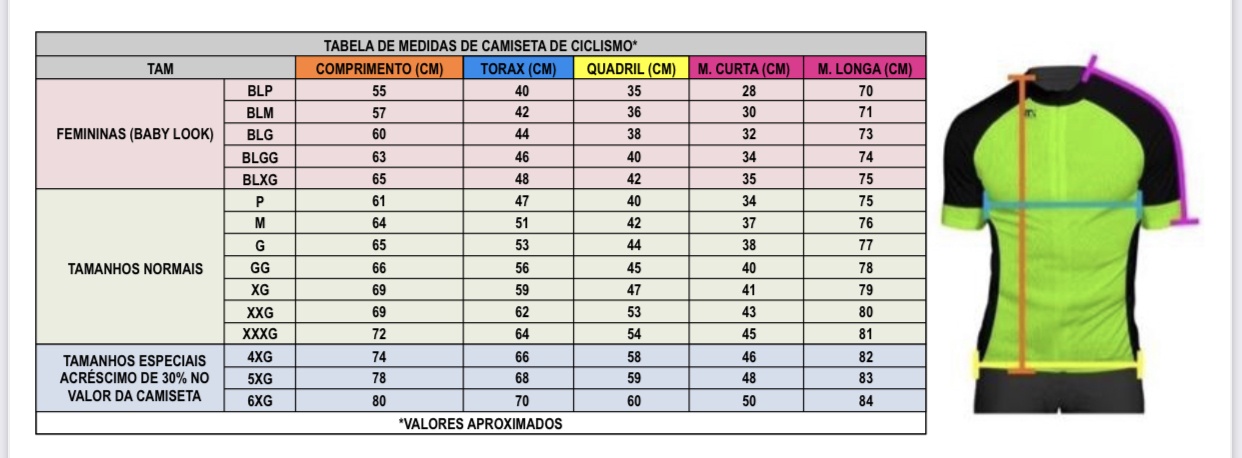 TABELA DE MEDIDAS DE CAMISETA DE CICLISMO*

| TAM | | COMPRIMENTO (CM) | TORAX (CM) | QUADRIL (CM) | M. CURTA (CM) | M. LONGA (CM) |
|---|---|---|---|---|---|---|
| FEMININAS (BABY LOOK) | BLP | 55 | 40 | 35 | 28 | 70 |
| | BLM | 57 | 42 | 36 | 30 | 71 |
| | BLG | 60 | 44 | 38 | 32 | 73 |
| | BLGG | 63 | 46 | 40 | 34 | 74 |
| | BLXG | 65 | 48 | 42 | 35 | 75 |
| TAMANHOS NORMAIS | P | 61 | 47 | 40 | 34 | 75 |
| | M | 64 | 51 | 42 | 37 | 76 |
| | G | 65 | 53 | 44 | 38 | 77 |
| | GG | 66 | 56 | 45 | 40 | 78 |
| | XG | 69 | 59 | 47 | 41 | 79 |
| | XXG | 69 | 62 | 53 | 43 | 80 |
| | XXXG | 72 | 64 | 54 | 45 | 81 |
| TAMANHOS ESPECIAIS ACRÉSCIMO DE 30% NO VALOR DA CAMISETA | 4XG | 74 | 66 | 58 | 46 | 82 |
| | 5XG | 78 | 68 | 59 | 48 | 83 |
| | 6XG | 80 | 70 | 60 | 50 | 84 |

*VALORES APROXIMADOS